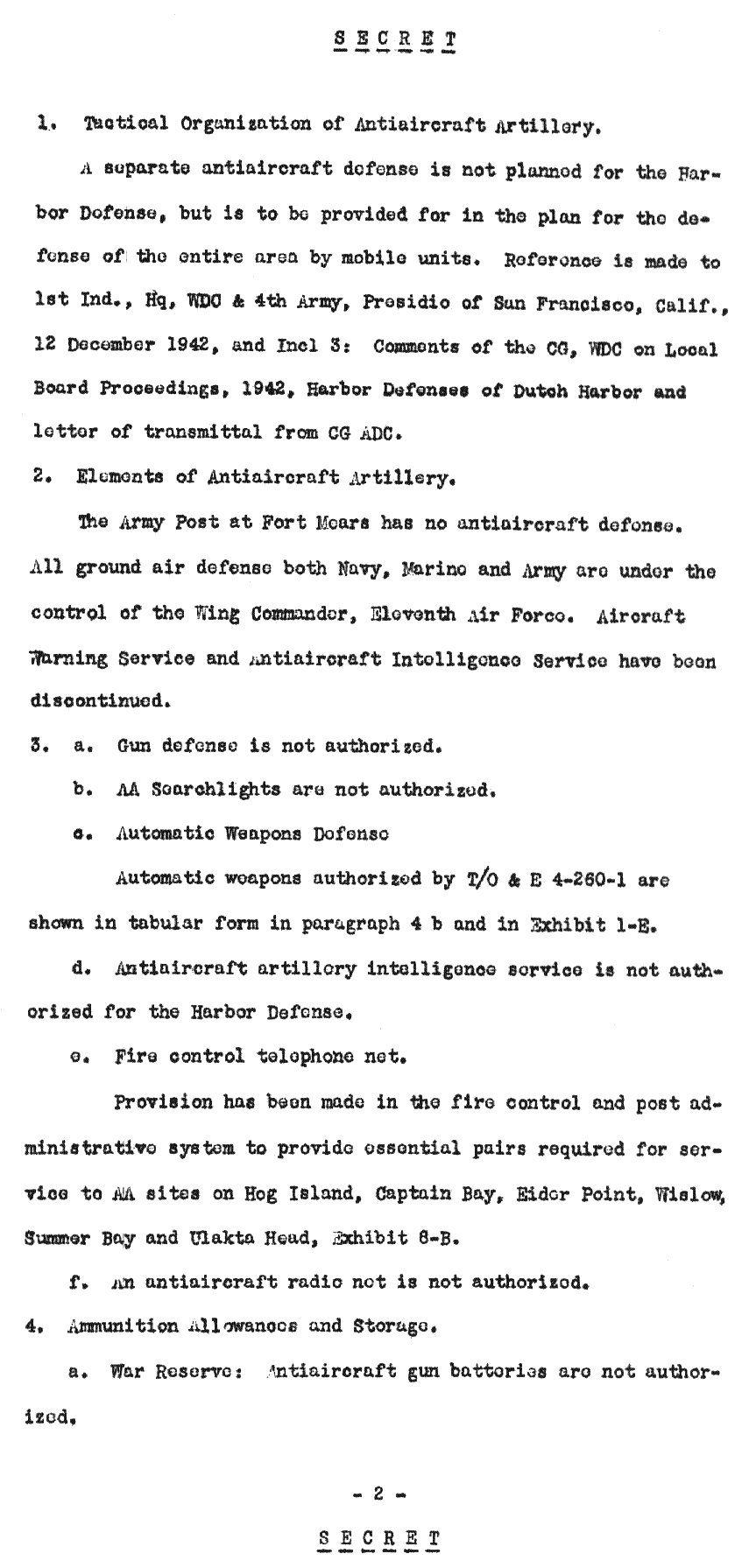 S E C R E T

1. Tactical Organization of Antiaircraft Artillery.

A separate antiaircraft defense is not planned for the Harbor Defense, but is to be provided for in the plan for the defense of the entire area by mobile units. Reference is made to 1st Ind., Hq, WDC & 4th Army, Presidio of San Francisco, Calif., 12 December 1942, and Incl 3: Comments of the CG, WDC on Local Board Proceedings, 1942, Harbor Defenses of Dutch Harbor and letter of transmittal from CG ADC.

2. Elements of Antiaircraft Artillery.

The Army Post at Fort Mears has no antiaircraft defense. All ground air defense both Navy, Marine and Army are under the control of the Wing Commander, Eleventh Air Force. Aircraft Warning Service and Antiaircraft Intelligence Service have been discontinued.

3. a. Gun defense is not authorized.

b. AA Searchlights are not authorized.

c. Automatic Weapons Defense

Automatic weapons authorized by T/O & E 4-260-1 are shown in tabular form in paragraph 4 b and in Exhibit 1-E.

d. Antiaircraft artillery intelligence service is not authorized for the Harbor Defense.

e. Fire control telephone net.

Provision has been made in the fire control and post administrative system to provide essential pairs required for service to AA sites on Hog Island, Captain Bay, Eider Point, Wislow, Summer Bay and Ulakta Head, Exhibit 8-B.

f. An antiaircraft radio net is not authorized.

4. Ammunition Allowances and Storage.

a. War Reserve: Antiaircraft gun batteries are not authorized.

- 2 -

S E C R E T